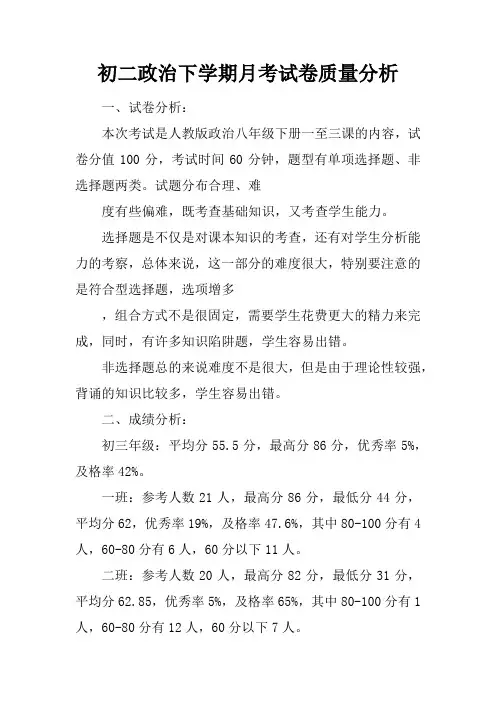 初二政治下学期月考试卷质量分析

一、试卷分析：

本次考试是人教版政治八年级下册一至三课的内容，试卷分值 100 分，考试时间 60 分钟，题型有单项选择题、非选择题两类。试题分布合理、难

度有些偏难，既考查基础知识，又考查学生能力。

选择题是不仅是对课本知识的考查，还有对学生分析能力的考察，总体来说，这一部分的难度很大，特别要注意的是符合型选择题，选项增多

，组合方式不是很固定，需要学生花费更大的精力来完成，同时，有许多知识陷阱题，学生容易出错。

非选择题总的来说难度不是很大，但是由于理论性较强，背诵的知识比较多，学生容易出错。

二、成绩分析：

初三年级：平均分 55.5 分，最高分 86 分，优秀率 5%，及格率 42%。

一班：参考人数 21 人，最高分 86 分，最低分 44 分，平均分 62，优秀率 19%，及格率 47.6%，其中 80-100 分有 4 人，60-80 分有 6 人，60 分以下 11 人。

二班：参考人数 20 人，最高分 82 分，最低分 31 分，平均分 62.85，优秀率 5%，及格率 65%，其中 80-100 分有 1 人，60-80 分有 12 人，60 分以下 7 人。